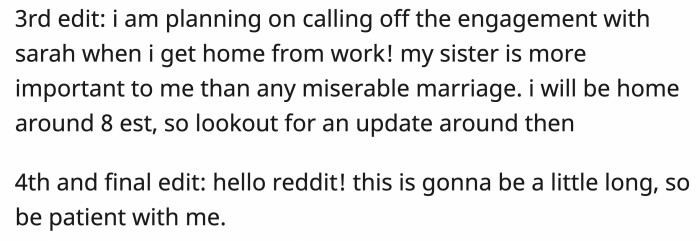 3rd edit: i am planning on calling off the engagement with sarah when i get home from work! my sister is more important to me than any miserable marriage. i will be home around 8 est, so lookout for an update around then

4th and final edit: hello reddit! this is gonna be a little long, so be patient with me.